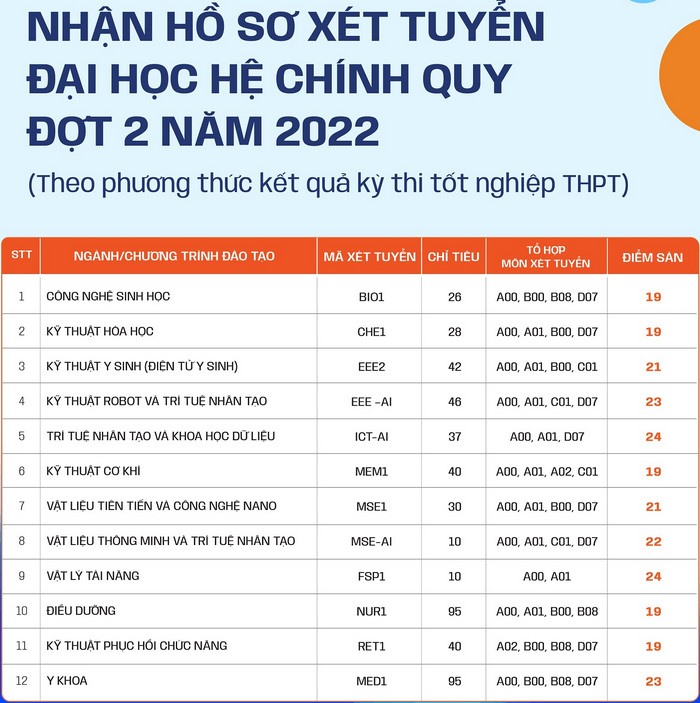 NHẬN HỒ SƠ XÉT TUYỂN ĐẠI HỌC HỆ CHÍNH QUY ĐỢT 2 NĂM 2022

(Theo phương thức kết quả kỳ thi tốt nghiệp THPT)

| STT | NGÀNH/CHƯƠNG TRÌNH ĐÀO TẠO | MÃ XÉT TUYỂN | CHỈ TIÊU | TỔ HỢP MÔN XÉT TUYỂN | ĐIỂM SÀN |
|---|---|---|---|---|---|
| 1 | CÔNG NGHỆ SINH HỌC | BIO1 | 26 | A00, B00, B08, D07 | 19 |
| 2 | KỸ THUẬT HÓA HỌC | CHE1 | 28 | A00, A01, B00, D07 | 19 |
| 3 | KỸ THUẬT Y SINH (ĐIỆN TỬ Y SINH) | EEE2 | 42 | A00, A01, B00, C01 | 21 |
| 4 | KỸ THUẬT ROBOT VÀ TRÍ TUỆ NHÂN TẠO | EEE -AI | 46 | A00, A01, C01, D07 | 23 |
| 5 | TRÍ TUỆ NHÂN TẠO VÀ KHOA HỌC DỮ LIỆU | ICT-AI | 37 | A00, A01, D07 | 24 |
| 6 | KỸ THUẬT CƠ KHÍ | MEM1 | 40 | A00, A01, A02, C01 | 19 |
| 7 | VẬT LIỆU TIÊN TIẾN VÀ CÔNG NGHỆ NANO | MSE1 | 30 | A00, A01, B00, D07 | 21 |
| 8 | VẬT LIỆU THÔNG MINH VÀ TRÍ TUỆ NHÂN TẠO | MSE-AI | 10 | A00, A01, C01, D07 | 22 |
| 9 | VẬT LÝ TÀI NĂNG | FSP1 | 10 | A00, A01 | 24 |
| 10 | ĐIỀU DƯỠNG | NUR1 | 95 | A00, A01, B00, B08 | 19 |
| 11 | KỸ THUẬT PHỤC HỒI CHỨC NĂNG | RET1 | 40 | A02, B00, B08, D07 | 19 |
| 12 | Y KHOA | MED1 | 95 | A00, B00, B08, D07 | 23 |